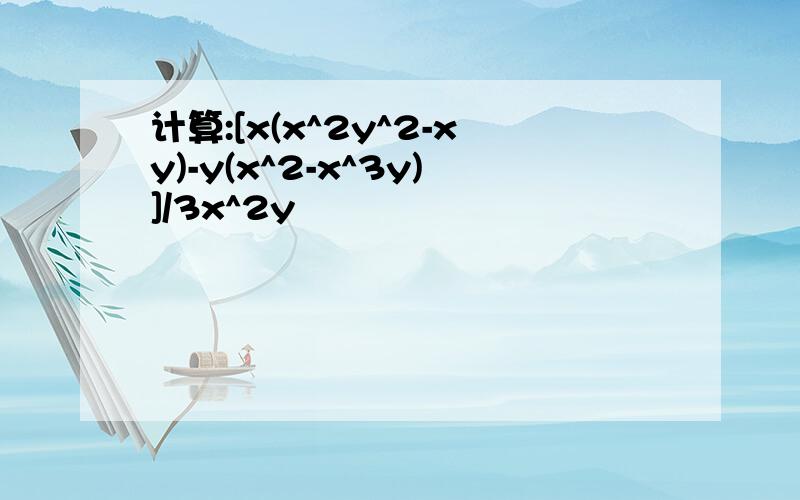 计算:[x(x^2y^2-xy)-y(x^2-x^3y)]/3x^2y